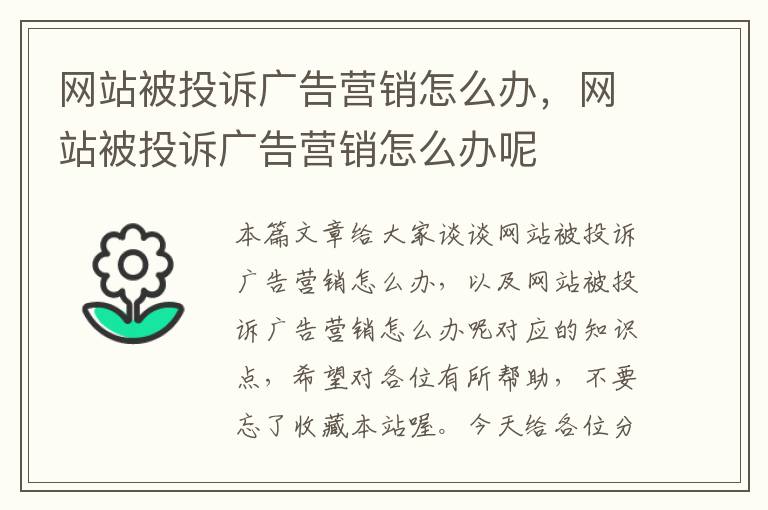 网站被投诉广告营销怎么办，网站被投诉广告营销怎么办呢

本篇文章给大家谈谈网站被投诉广告营销怎么办，以及网站被投诉广告营销怎么办呢对应的知识点，希望对各位有所帮助，不要忘了收藏本站喔。今天给各位分